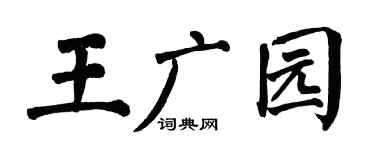 王广园
词典网